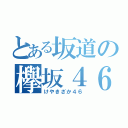 とある坂道の
欅坂４６
けやきざか４６